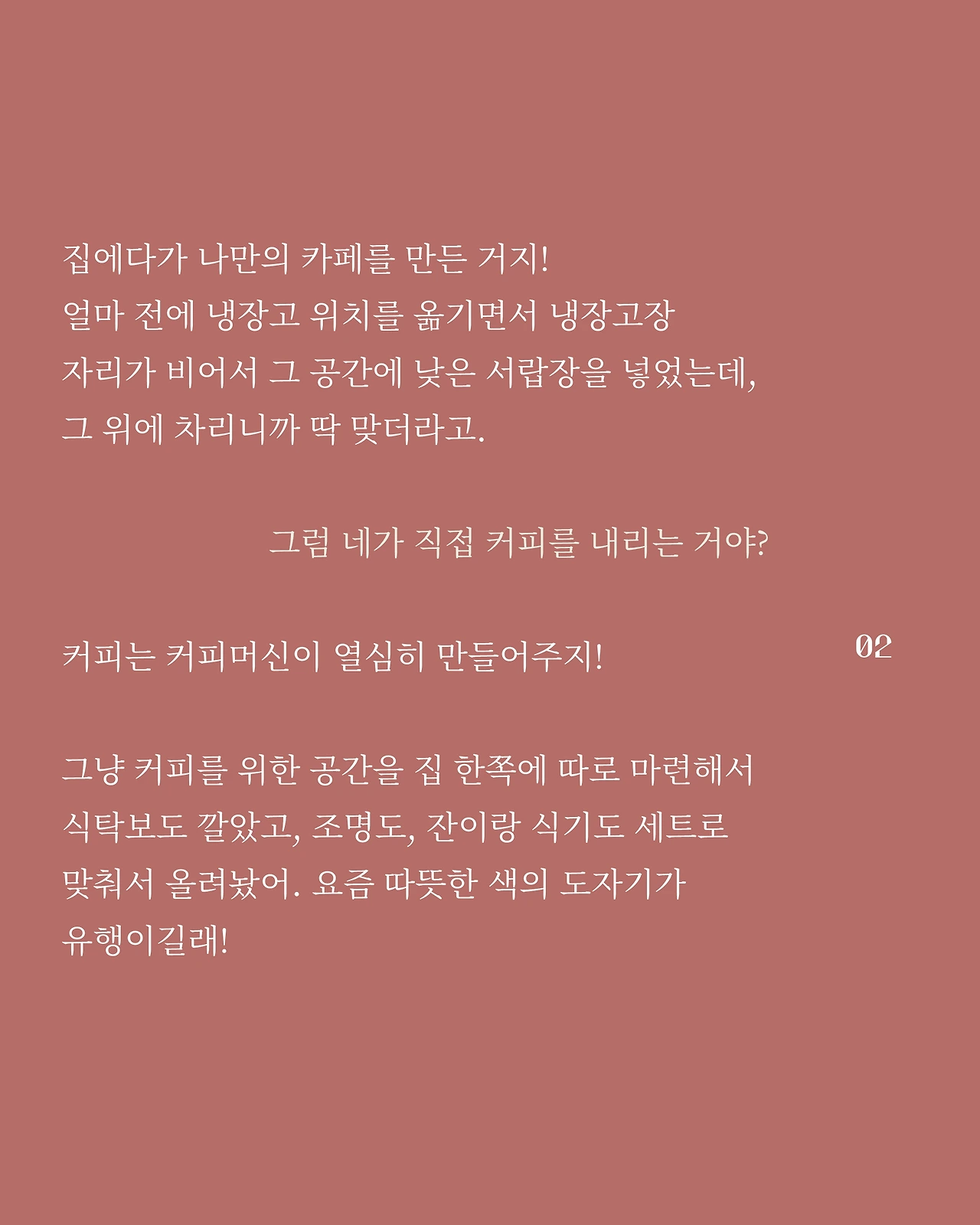 집에다가 나만의 카페를 만든 거지! 얼마 전에 냉장고 위치를 옮기면서 냉장고장 자리가 비어서 그 공간에 낮은 서랍장을 넣었는데, 그 위에 차리니까 딱 맞더라고.

그럼 네가 직접 커피를 내리는 거야?

커피는 커피머신이 열심히 만들어주지!

02

그냥 커피를 위한 공간을 집 한쪽에 따로 마련해서 식탁보도 깔았고, 조명도, 잔이랑 식기도 세트로 맞춰서 올려놨어. 요즘 따뜻한 색의 도자기가 유행이길래!